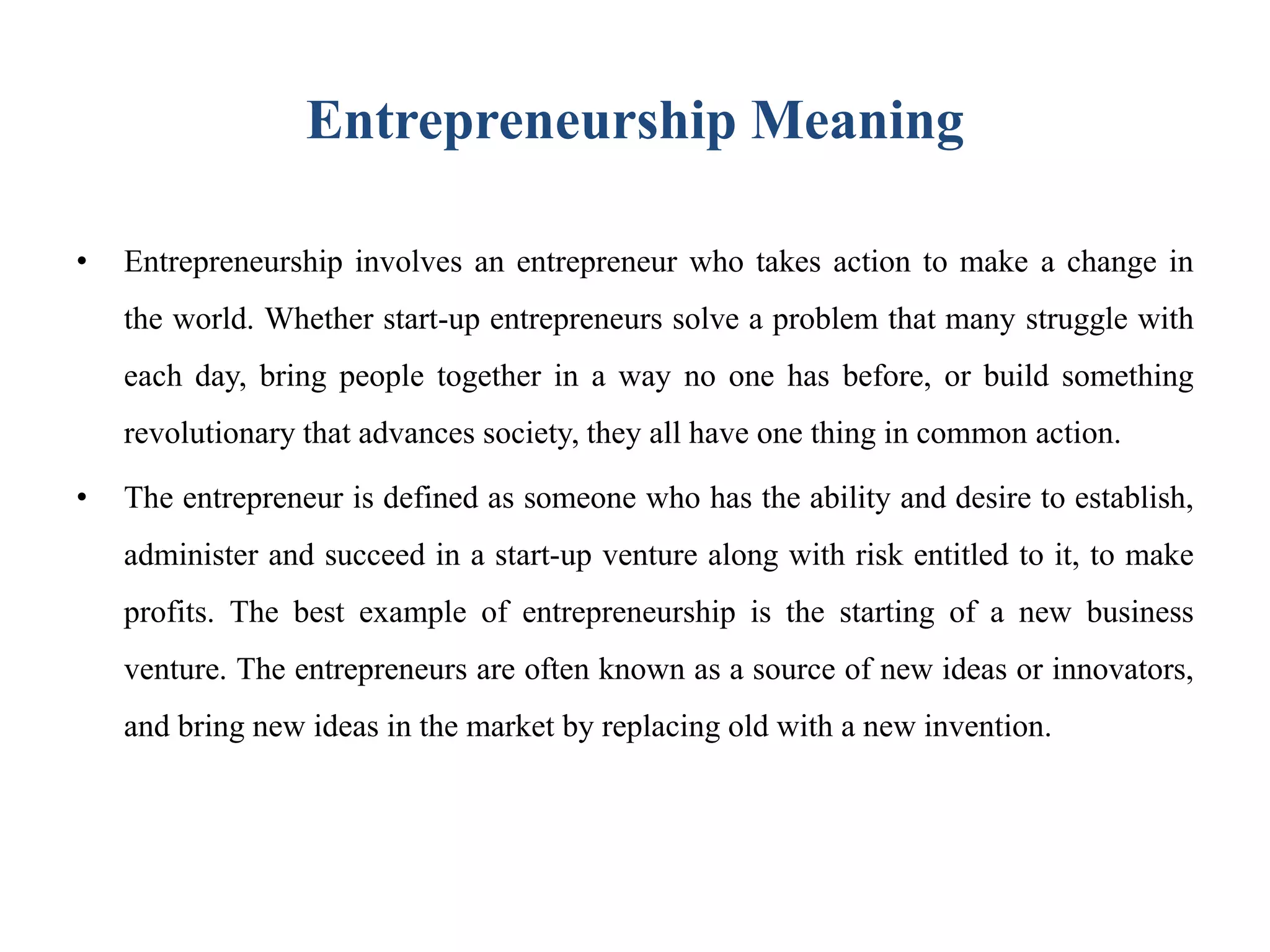 Entrepreneurship Meaning

• Entrepreneurship involves an entrepreneur who takes action to make a change in the world. Whether start-up entrepreneurs solve a problem that many struggle with each day, bring people together in a way no one has before, or build something revolutionary that advances society, they all have one thing in common action.

• The entrepreneur is defined as someone who has the ability and desire to establish, administer and succeed in a start-up venture along with risk entitled to it, to make profits. The best example of entrepreneurship is the starting of a new business venture. The entrepreneurs are often known as a source of new ideas or innovators, and bring new ideas in the market by replacing old with a new invention.